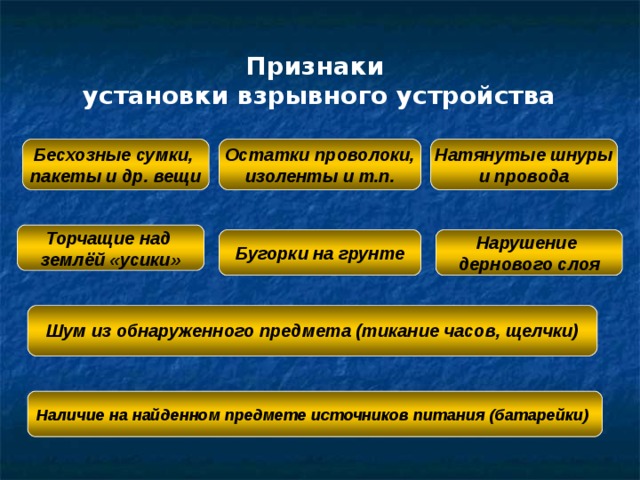 Признаки
установки взрывного устройства

Бесхозные сумки, пакеты и др. вещи

Остатки проволоки, изоленты и т.п.

Натянутые шнуры и провода

Торчащие над землёй «усики»

Бугорки на грунте

Нарушение дернового слоя

Шум из обнаруженного предмета (тикание часов, щелчки)

Наличие на найденном предмете источников питания (батарейки)